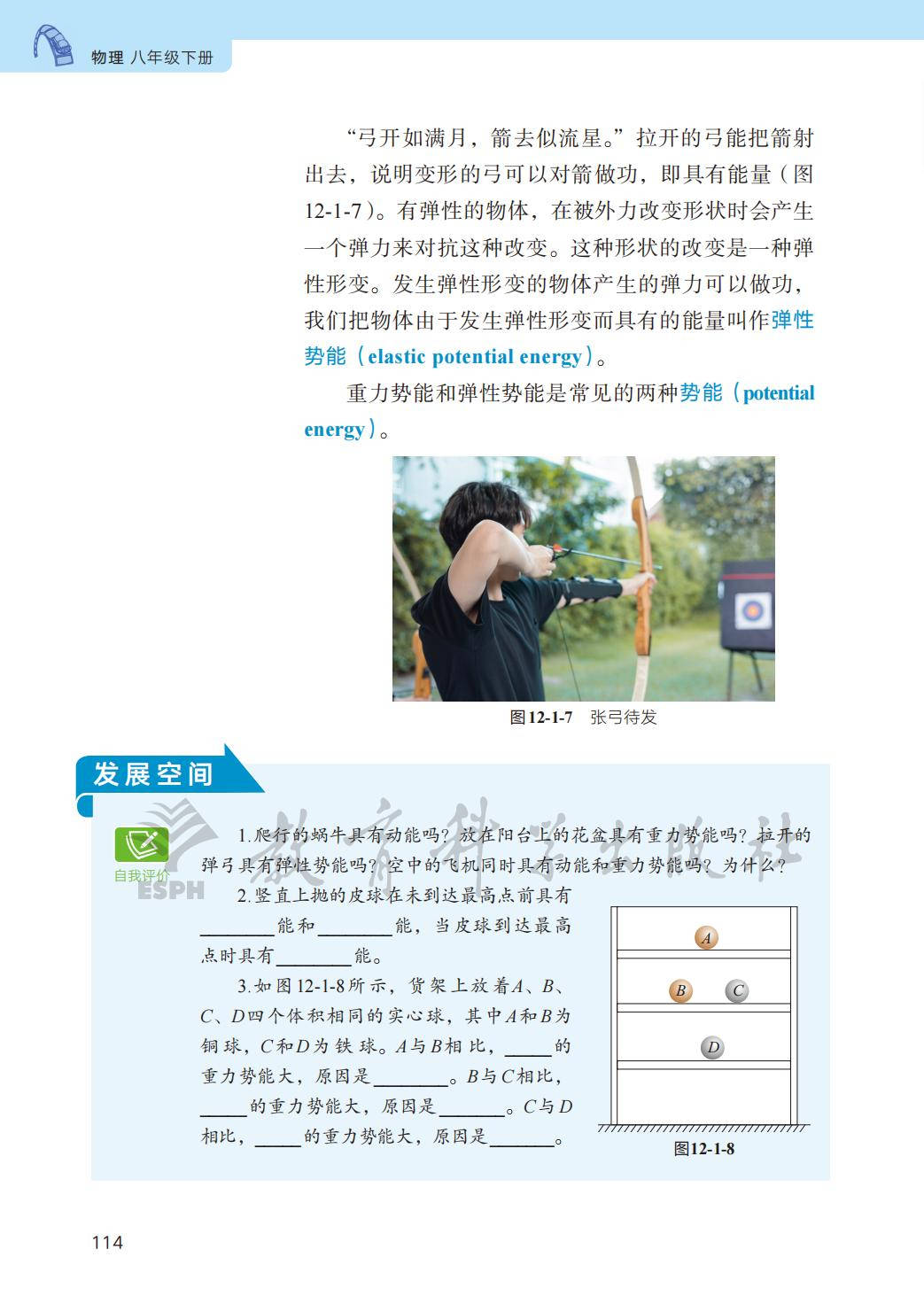 物理 八年级下册

“弓开如满月，箭去似流星。”拉开的弓能把箭射出去，说明变形的弓可以对箭做功，即具有能量（图12-1-7）。有弹性的物体，在被外力改变形状时会产生一个弹力来对抗这种改变。这种形状的改变是一种弹性形变。发生弹性形变的物体产生的弹力可以做功，我们把物体由于发生弹性形变而具有的能量叫作弹性势能（elastic potential energy）。

重力势能和弹性势能是常见的两种势能（potential energy）。

图12-1-7　张弓待发

发展空间

自我评价

ESPH 教育科学出版社

1.爬行的蜗牛具有动能吗？放在阳台上的花盆具有重力势能吗？拉开的弹弓具有弹性势能吗？空中的飞机同时具有动能和重力势能吗？为什么？

2.竖直上抛的皮球在未到达最高点前具有________能和________能，当皮球到达最高点时具有________能。

3.如图12-1-8所示，货架上放着$A$、$B$、$C$、$D$四个体积相同的实心球，其中$A$和$B$为铜球，$C$和$D$为铁球。$A$与$B$相比，_____的重力势能大，原因是________。$B$与$C$相比，_____的重力势能大，原因是_______。$C$与$D$相比，_____的重力势能大，原因是_______。

A
B
C
D
图12-1-8

114